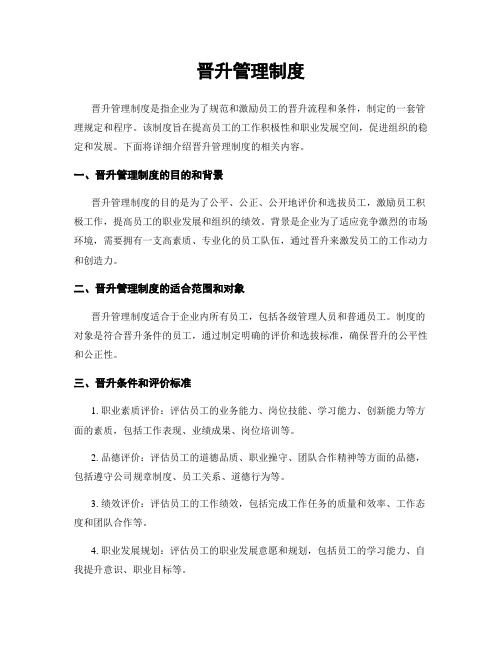 晋升管理制度

晋升管理制度是指企业为了规范和激励员工的晋升流程和条件，制定的一套管理规定和程序。该制度旨在提高员工的工作积极性和职业发展空间，促进组织的稳定和发展。下面将详细介绍晋升管理制度的相关内容。

一、晋升管理制度的目的和背景

晋升管理制度的目的是为了公平、公正、公开地评价和选拔员工，激励员工积极工作，提高员工的职业发展和组织的绩效。背景是企业为了适应竞争激烈的市场环境，需要拥有一支高素质、专业化的员工队伍，通过晋升来激发员工的工作动力和创造力。

二、晋升管理制度的适合范围和对象

晋升管理制度适合于企业内所有员工，包括各级管理人员和普通员工。制度的对象是符合晋升条件的员工，通过制定明确的评价和选拔标准，确保晋升的公平性和公正性。

三、晋升条件和评价标准

1. 职业素质评价：评估员工的业务能力、岗位技能、学习能力、创新能力等方面的素质，包括工作表现、业绩成果、岗位培训等。

2. 品德评价：评估员工的道德品质、职业操守、团队合作精神等方面的品德，包括遵守公司规章制度、员工关系、道德行为等。

3. 绩效评价：评估员工的工作绩效，包括完成工作任务的质量和效率、工作态度和团队合作等。

4. 职业发展规划：评估员工的职业发展意愿和规划，包括员工的学习能力、自我提升意识、职业目标等。